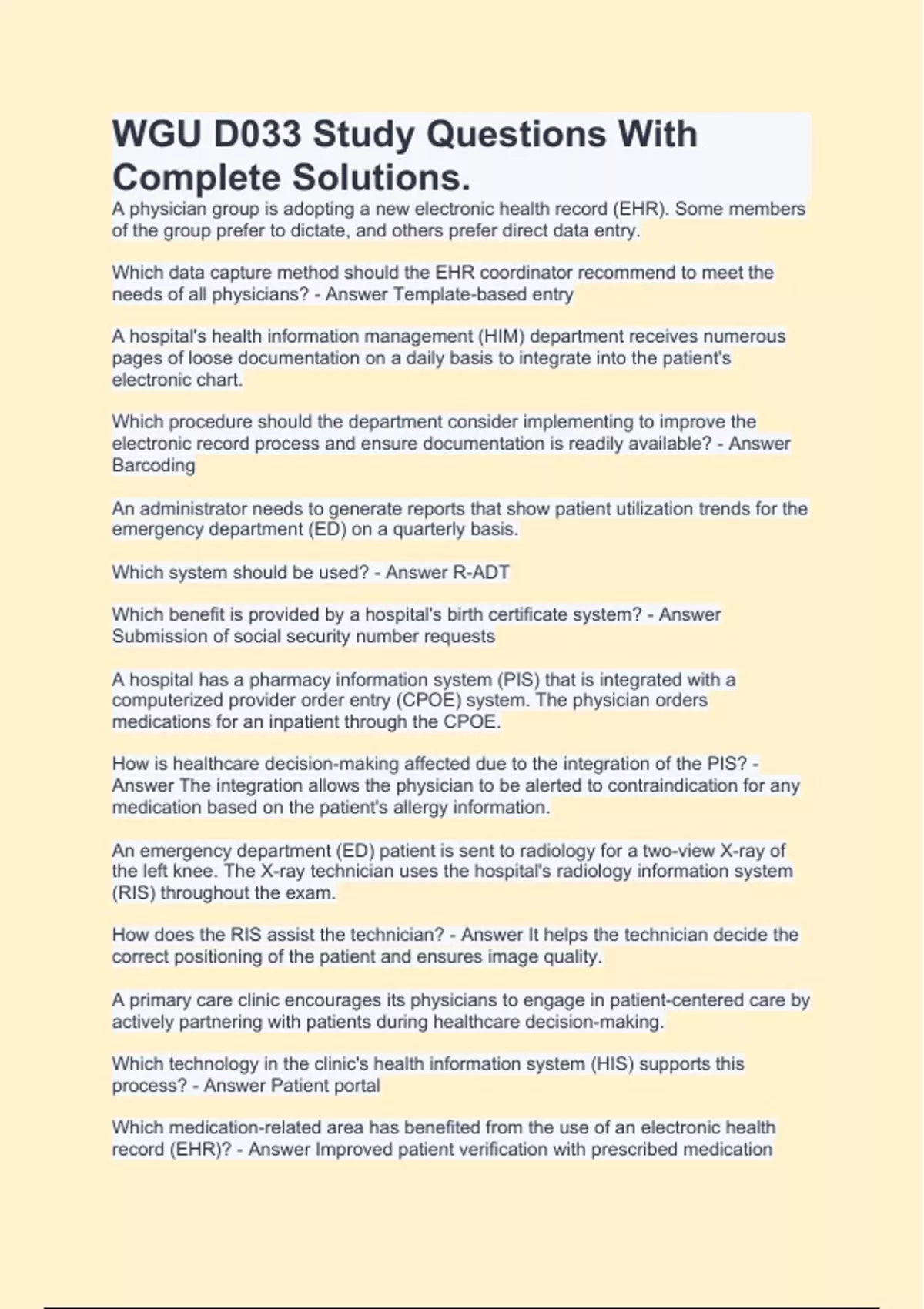 WGU D033 Study Questions With Complete Solutions.

A physician group is adopting a new electronic health record (EHR). Some members of the group prefer to dictate, and others prefer direct data entry.

Which data capture method should the EHR coordinator recommend to meet the needs of all physicians? - Answer Template-based entry

A hospital's health information management (HIM) department receives numerous pages of loose documentation on a daily basis to integrate into the patient's electronic chart.

Which procedure should the department consider implementing to improve the electronic record process and ensure documentation is readily available? - Answer Barcoding

An administrator needs to generate reports that show patient utilization trends for the emergency department (ED) on a quarterly basis.

Which system should be used? - Answer R-ADT

Which benefit is provided by a hospital's birth certificate system? - Answer Submission of social security number requests

A hospital has a pharmacy information system (PIS) that is integrated with a computerized provider order entry (CPOE) system. The physician orders medications for an inpatient through the CPOE.

How is healthcare decision-making affected due to the integration of the PIS? - Answer The integration allows the physician to be alerted to contraindication for any medication based on the patient's allergy information.

An emergency department (ED) patient is sent to radiology for a two-view X-ray of the left knee. The X-ray technician uses the hospital's radiology information system (RIS) throughout the exam.

How does the RIS assist the technician? - Answer It helps the technician decide the correct positioning of the patient and ensures image quality.

A primary care clinic encourages its physicians to engage in patient-centered care by actively partnering with patients during healthcare decision-making.

Which technology in the clinic's health information system (HIS) supports this process? - Answer Patient portal

Which medication-related area has benefited from the use of an electronic health record (EHR)? - Answer Improved patient verification with prescribed medication